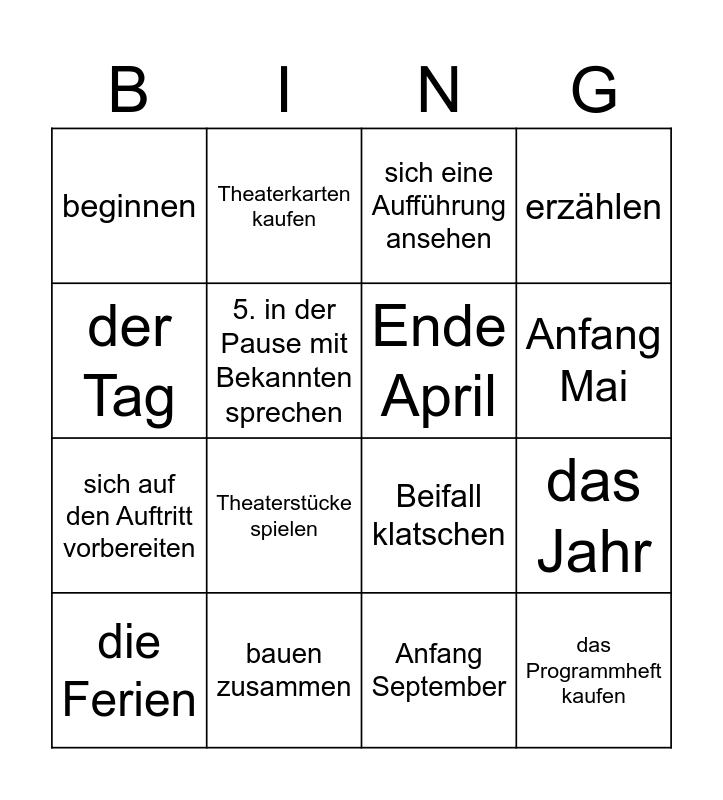 | B | I | N | G |
|---|---|---|---|
| beginnen | Theaterkarten kaufen | sich eine Aufführung ansehen | erzählen |
| der Tag | 5. in der Pause mit Bekannten sprechen | Ende April | Anfang Mai |
| sich auf den Auftritt vorbereiten | Theaterstücke spielen | Beifall klatschen | das Jahr |
| die Ferien | bauen zusammen | Anfang September | das Programmheft kaufen |